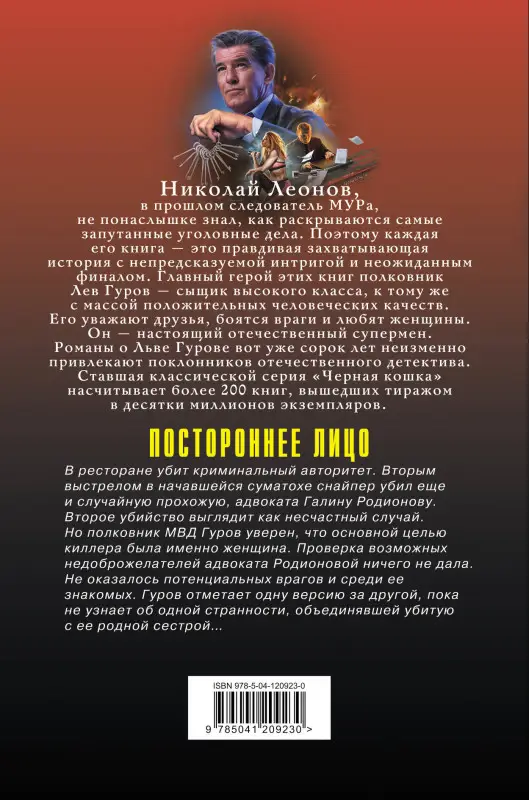 Николай Леонов, в прошлом следователь МУРа, не понаслышке знал, как раскрываются самые запутанные уголовные дела. Поэтому каждая его книга — это правдивая захватывающая история с непредсказуемой интригой и неожиданным финалом. Главный герой этих книг полковник Лев Гуров — сыщик высокого класса, к тому же с массой положительных человеческих качеств. Его уважают друзья, боятся враги и любят женщины. Он — настоящий отечественный супермен. Романы о Льве Гурове вот уже сорок лет неизменно привлекают поклонников отечественного детектива. Ставшая классической серия «Черная кошка» насчитывает более 200 книг, вышедших тиражом в десятки миллионов экземпляров.

ПОСТОРОННЕЕ ЛИЦО

В ресторане убит криминальный авторитет. Вторым выстрелом в начавшейся суматохе снайпер убил еще и случайную прохожую, адвоката Галину Родионову. Второе убийство выглядит как несчастный случай. Но полковник МВД Гуров уверен, что основной целью киллера была именно женщина. Проверка возможных недоброжелателей адвоката Родионовой ничего не дала. Не оказалось потенциальных врагов и среди ее знакомых. Гуров отметает одну версию за другой, пока не узнает об одной странности, объединявшей убитую с ее родной сестрой...

ISBN 978-5-04-120923-0

9 785041 209230 >